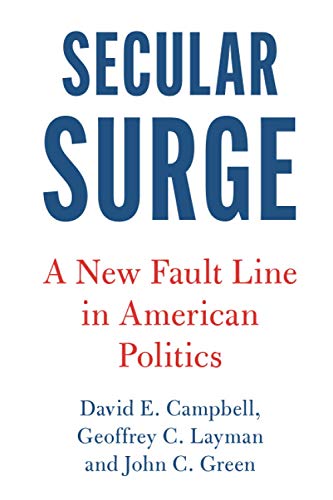 SECULAR SURGE

A New Fault Line in American Politics

David E. Campbell, Geoffrey C. Layman and John C. Green